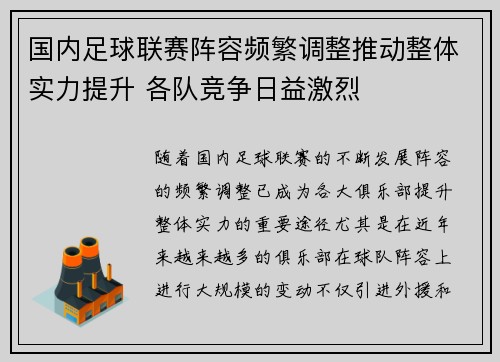 国内足球联赛阵容频繁调整推动整体实力提升 各队竞争日益激烈

随着国内足球联赛的不断发展阵容的频繁调整已成为各大俱乐部提升整体实力的重要途径尤其是在近年来越来越多的俱乐部在球队阵容上进行大规模的变动不仅引进外援和